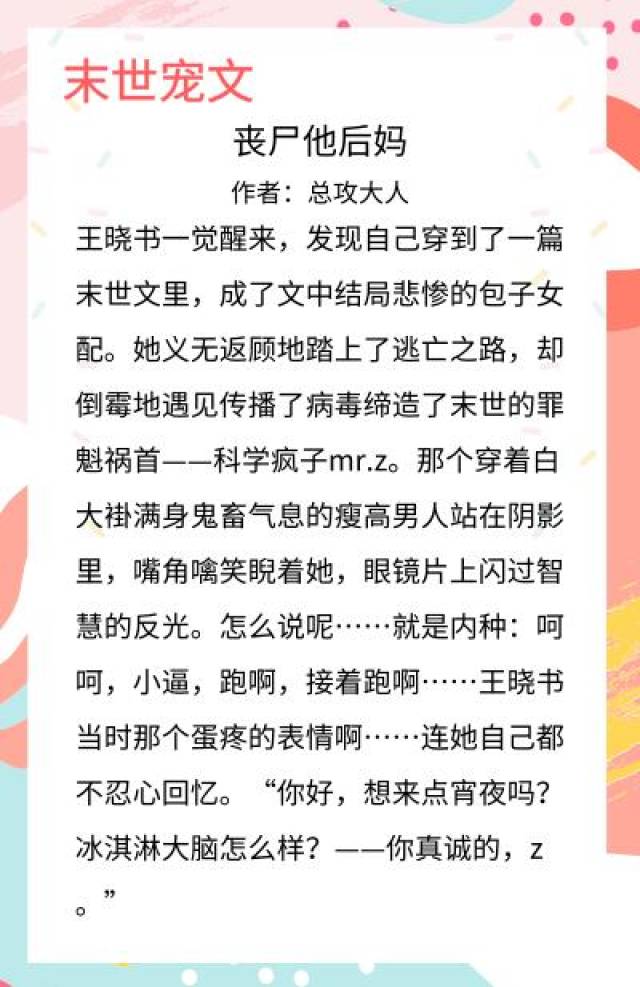 末世宠文

丧尸他后妈

作者：总攻大人

王晓书一觉醒来，发现自己穿到了一篇末世文里，成了文中结局悲惨的包子女配。她义无返顾地踏上了逃亡之路，却倒霉地遇见传播了病毒缔造了末世的罪魁祸首——科学疯子mr.z。那个穿着白大褂满身鬼畜气息的瘦高男人站在阴影里，嘴角噙笑睨着她，眼镜片上闪过智慧的反光。怎么说呢……就是内种：呵呵，小逼，跑啊，接着跑啊……王晓书当时那个蛋疼的表情啊……连她自己都不忍心回忆。“你好，想来点宵夜吗？冰淇淋大脑怎么样？——你真诚的，z。”